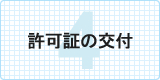 4
許可証の交付